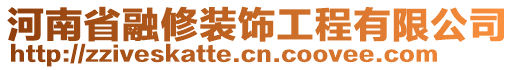 河南省融修装饰工程有限公司
http://zziveskatte.cn.coovee.com